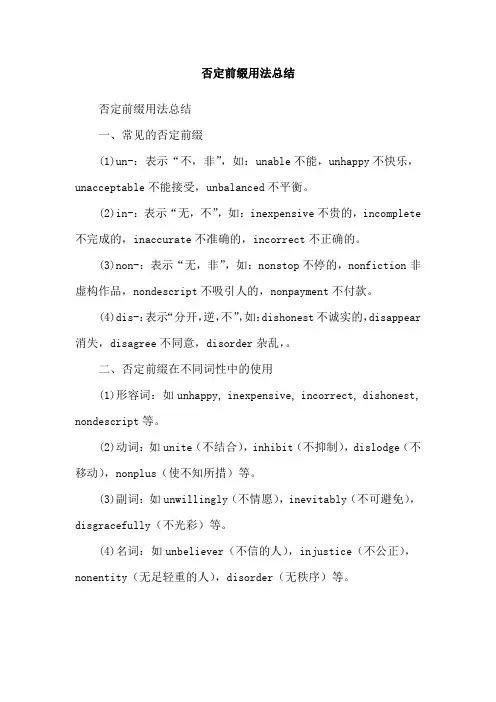 否定前缀用法总结

否定前缀用法总结

一、常见的否定前缀

(1)un-：表示“不，非”，如：unable 不能，unhappy 不快乐，unacceptable 不能接受，unbalanced 不平衡。

(2)in-：表示“无，不”，如：inexpensive 不贵的，incomplete 不完成的，inaccurate 不准确的，incorrect 不正确的。

(3)non-：表示“无，非”，如：nonstop 不停的，nonfiction 非虚构作品，nondescript 不吸引人的，nonpayment 不付款。

(4)dis-：表示“分开，逆，不”，如：dishonest 不诚实的，disappear 消失，disagree 不同意，disorder 杂乱，。

二、否定前缀在不同词性中的使用

(1)形容词：如 unhappy, inexpensive, incorrect, dishonest, nondescript 等。

(2)动词：如 unite（不结合），inhibit（不抑制），dislodge（不移动），nonplus（使不知所措）等。

(3)副词：如 unwillingly（不情愿），inevitably（不可避免），disgracefully（不光彩）等。

(4)名词：如 unbeliever（不信的人），injustice（不公正），nonentity（无足轻重的人），disorder（无秩序）等。